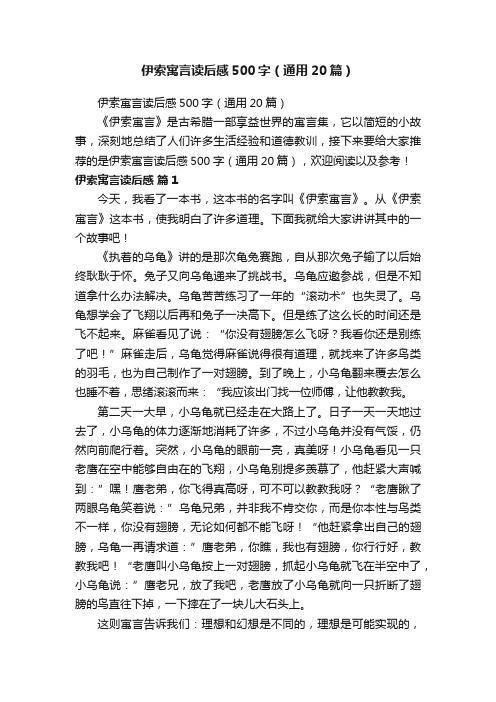 伊索寓言读后感500字（通用20篇）

伊索寓言读后感500字（通用20篇）

《伊索寓言》是古希腊一部享益世界的寓言集，它以简短的小故事，深刻地总结了人们许多生活经验和道德教训，接下来要给大家推荐的是伊索寓言读后感500字（通用20篇），欢迎阅读以及参考！

伊索寓言读后感 篇1

今天，我看了一本书，这本书的名字叫《伊索寓言》。从《伊索寓言》这本书，使我明白了许多道理。下面我就给大家讲讲其中的一个故事吧！

《执着的乌龟》讲的是那次龟兔赛跑，自从那次兔子输了以后始终耿耿于怀。兔子又向乌龟递来了挑战书。乌龟应邀参战，但是不知道拿什么办法解决。乌龟苦苦练习了一年的“滚动术”也失灵了。乌龟想学会了飞翔以后再和兔子一决高下。但是练了这么长的时间还是飞不起来。麻雀看见了说：“你没有翅膀怎么飞呀？我看你还是别练了吧！”麻雀走后，乌龟觉得麻雀说得很有道理，就找来了许多鸟类的羽毛，也为自己制作了一对翅膀。到了晚上，小乌龟翻来覆去怎么也睡不着，思绪滚滚而来：“我应该出门找一位师傅，让他教教我。

第二天一大早，小乌龟就已经走在大路上了。日子一天一天地过去了，小乌龟的体力逐渐地消耗了许多，不过小乌龟并没有气馁，仍然向前爬行着。突然，小乌龟的眼前一亮，真美呀！小乌龟看见一只老鹰在空中能够自由在的飞翔，小乌龟别提多羡慕了，他赶紧大声喊到：”嘿！鹰老弟，你飞得真高呀，可不可以教教我呀？“老鹰瞅了两眼乌龟笑着说：”乌龟兄弟，并非我不肯交你，而是你本性与鸟类不一样，你没有翅膀，无论如何都不能飞呀！“他赶紧拿出自己的翅膀，乌龟一再请求道：”鹰老弟，你瞧，我也有翅膀，你行行好，教教我吧！“老鹰叫小乌龟按上一对翅膀，抓起小乌龟就飞在半空中了，小乌龟说：”鹰老兄，放了我吧，老鹰放了小乌龟就向一只折断了翅膀的鸟直往下掉，一下摔在了一块儿大石头上。

这则寓言告诉我们：理想和幻想是不同的，理想是可能实现的，